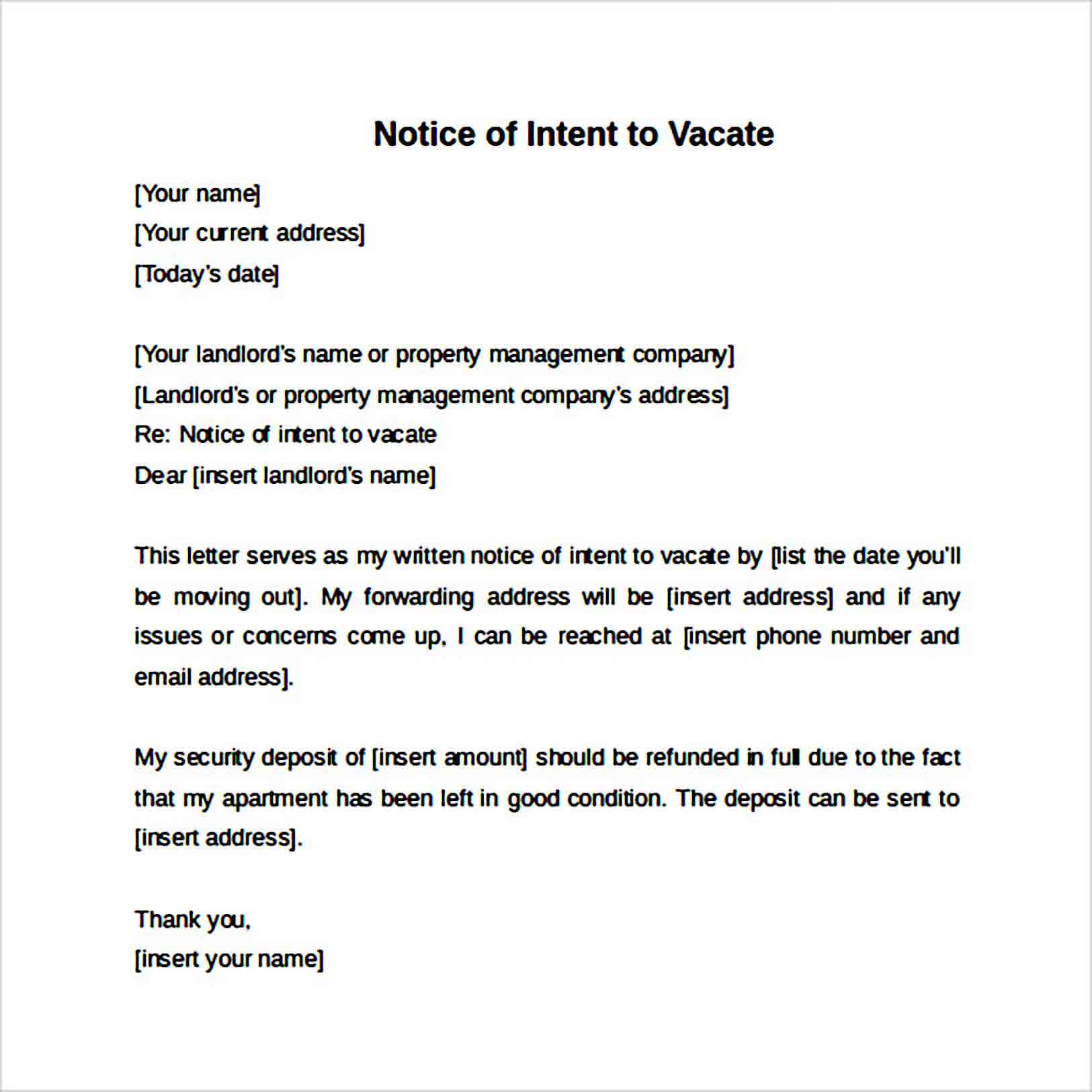 Notice of Intent to Vacate

[Your name]
[Your current address]
[Today's date]

[Your landlord's name or property management company]
[Landlord's or property management company's address]
Re: Notice of intent to vacate
Dear [insert landlord's name]

This letter serves as my written notice of intent to vacate by [list the date you'll be moving out]. My forwarding address will be [insert address] and if any issues or concerns come up, I can be reached at [insert phone number and email address].

My security deposit of [insert amount] should be refunded in full due to the fact that my apartment has been left in good condition. The deposit can be sent to [insert address].

Thank you,
[insert your name]